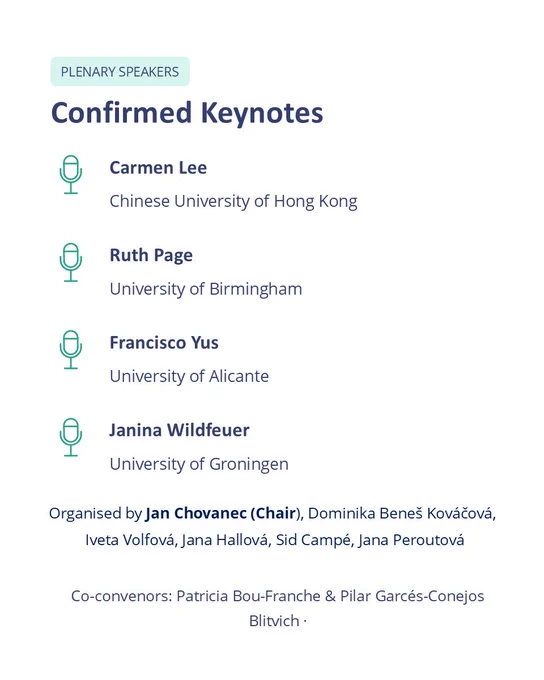 PLENARY SPEAKERS

Confirmed Keynotes

Carmen Lee
Chinese University of Hong Kong

Ruth Page
University of Birmingham

Francisco Yus
University of Alicante

Janina Wildfeuer
University of Groningen

Organised by Jan Chovanec (Chair), Dominika Beneš Kováčová, Iveta Volfová, Jana Hallová, Sid Campé, Jana Peroutová

Co-convenors: Patricia Bou-Franche & Pilar Garcés-Conejos Blitvich ·